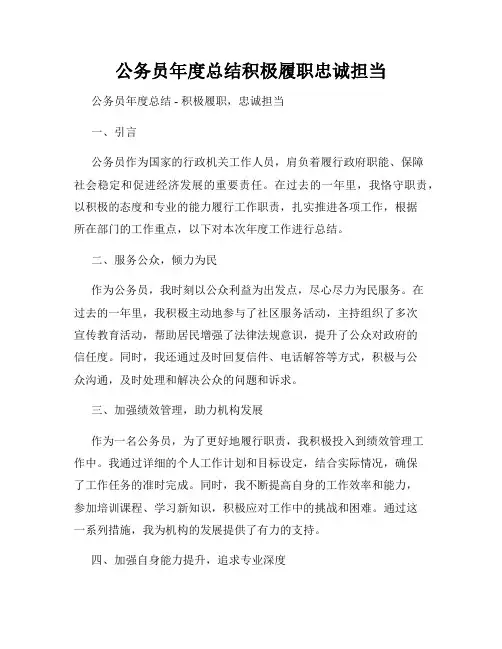 公务员年度总结积极履职忠诚担当

公务员年度总结 - 积极履职，忠诚担当

一、引言

公务员作为国家的行政机关工作人员，肩负着履行政府职能、保障社会稳定和促进经济发展的重要责任。在过去的一年里，我恪守职责，以积极的态度和专业的能力履行工作职责，扎实推进各项工作，根据所在部门的工作重点，以下对本次年度工作进行总结。

二、服务公众，倾力为民

作为公务员，我时刻以公众利益为出发点，尽心尽力为民服务。在过去的一年里，我积极主动地参与了社区服务活动，主持组织了多次宣传教育活动，帮助居民增强了法律法规意识，提升了公众对政府的信任度。同时，我还通过及时回复信件、电话解答等方式，积极与公众沟通，及时处理和解决公众的问题和诉求。

三、加强绩效管理，助力机构发展

作为一名公务员，为了更好地履行职责，我积极投入到绩效管理工作中。我通过详细的个人工作计划和目标设定，结合实际情况，确保了工作任务的准时完成。同时，我不断提高自身的工作效率和能力，参加培训课程、学习新知识，积极应对工作中的挑战和困难。通过这一系列措施，我为机构的发展提供了有力的支持。

四、加强自身能力提升，追求专业深度